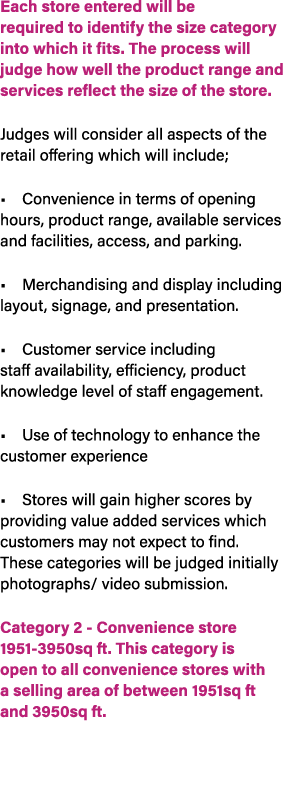 Each store entered will be required to identify the size category into which it fits. The process will judge how well the product range and services reflect the size of the store.

Judges will consider all aspects of the retail offering which will include;

▪ Convenience in terms of opening hours, product range, available services and facilities, access, and parking.

▪ Merchandising and display including layout, signage, and presentation.

▪ Customer service including staff availability, efficiency, product knowledge level of staff engagement.

▪ Use of technology to enhance the customer experience

▪ Stores will gain higher scores by providing value added services which customers may not expect to find. These categories will be judged initially photographs/ video submission.

Category 2 - Convenience store 1951-3950sq ft. This category is open to all convenience stores with a selling area of between 1951sq ft and 3950sq ft.